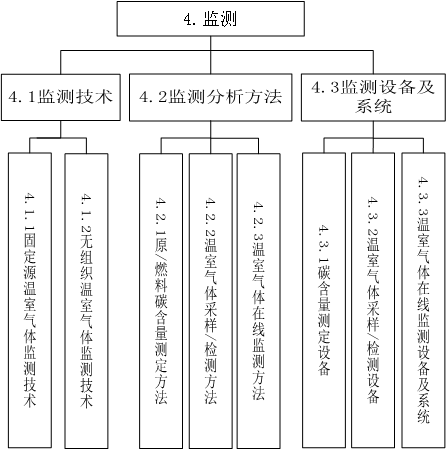 4. 监测

4. 1监测技术

4. 2监测分析方法

4. 3监测设备及系统

4. 1. 1固定源温室气体监测技术

4. 1. 2无组织温室气体监测技术

4. 2. 1原/燃料碳含量测定方法

4. 2. 2温室气体采样/检测方法

4. 2. 3温室气体在线监测方法

4. 3. 1碳含量测定设备

4. 3. 2温室气体采样/检测设备

4. 3. 3温室气体在线监测设备及系统